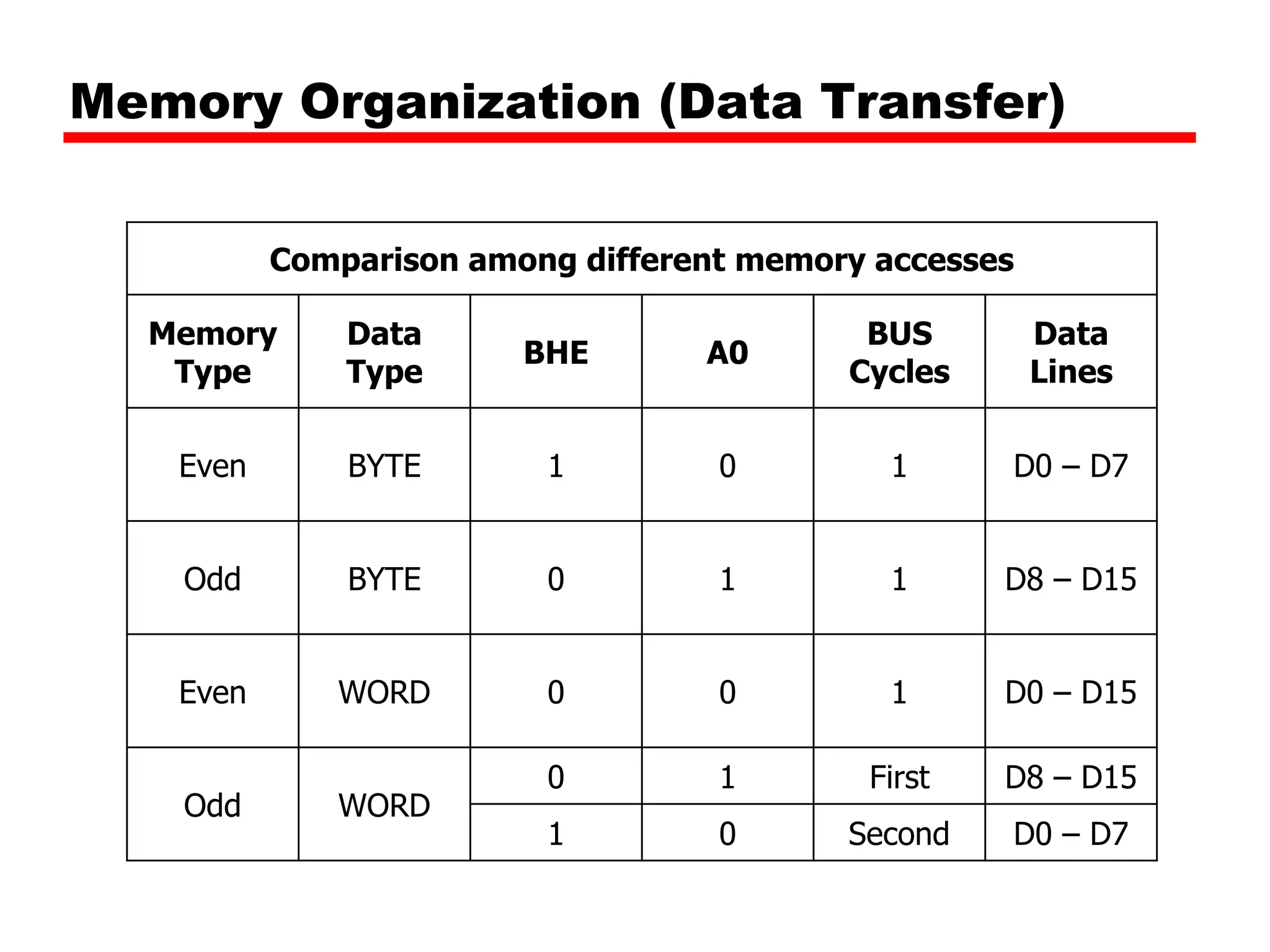 Memory Organization (Data Transfer)

Comparison among different memory accesses

| Memory Type | Data Type | BHE | A0 | BUS Cycles | Data Lines |
|---|---|---|---|---|---|
| Even | BYTE | 1 | 0 | 1 | D0 – D7 |
| Odd | BYTE | 0 | 1 | 1 | D8 – D15 |
| Even | WORD | 0 | 0 | 1 | D0 – D15 |
| Odd | WORD | 0 | 1 | First | D8 – D15 |
| | | 1 | 0 | Second | D0 – D7 |